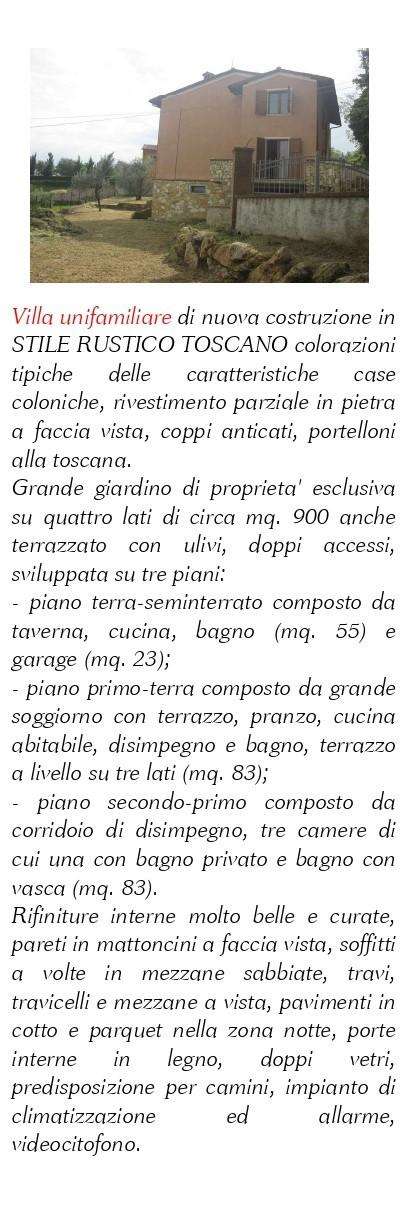 Villa unifamiliare di nuova costruzione in STILE RUSTICO TOSCANO colorazioni tipiche delle caratteristiche case coloniche, rivestimento parziale in pietra a faccia vista, coppi anticati, portelloni alla toscana.
Grande giardino di proprieta' esclusiva su quattro lati di circa mq. 900 anche terrazzato con ulivi, doppi accessi, sviluppata su tre piani:
- piano terra-seminterrato composto da taverna, cucina, bagno (mq. 55) e garage (mq. 23);
- piano primo-terra composto da grande soggiorno con terrazzo, pranzo, cucina abitabile, disimpegno e bagno, terrazzo a livello su tre lati (mq. 83);
- piano secondo-primo composto da corridoio di disimpegno, tre camere di cui una con bagno privato e bagno con vasca (mq. 83).
Rifiniture interne molto belle e curate, pareti in mattoncini a faccia vista, soffitti a volte in mezzane sabbiate, travi, travicelli e mezzane a vista, pavimenti in cotto e parquet nella zona notte, porte interne in legno, doppi vetri, predisposizione per camini, impianto di climatizzazione ed allarme, videocitofono.